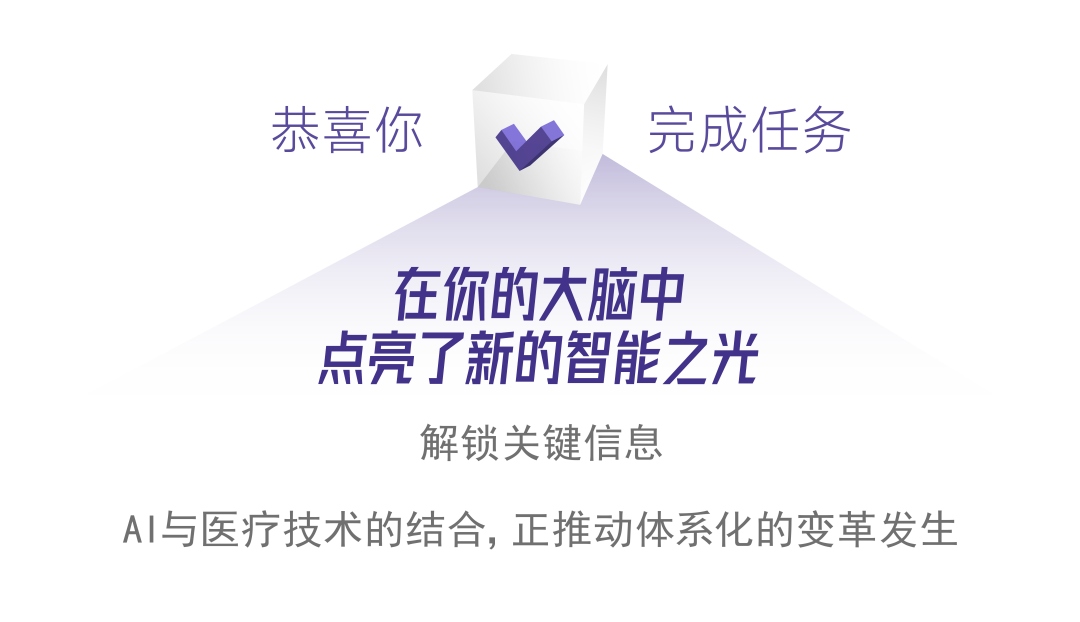 恭喜你 完成任务

在你的大脑中
点亮了新的智能之光

解锁关键信息

AI与医疗技术的结合，正推动体系化的变革发生